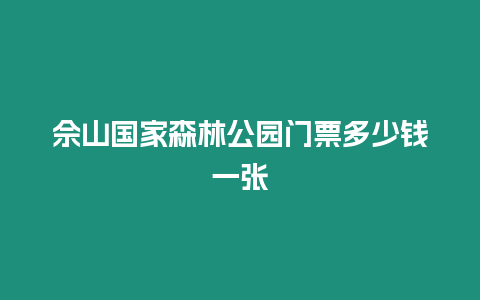 佘山国家森林公园门票多少钱一张